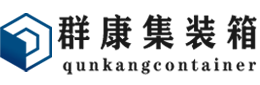 群康集装箱
qunkangcontainer